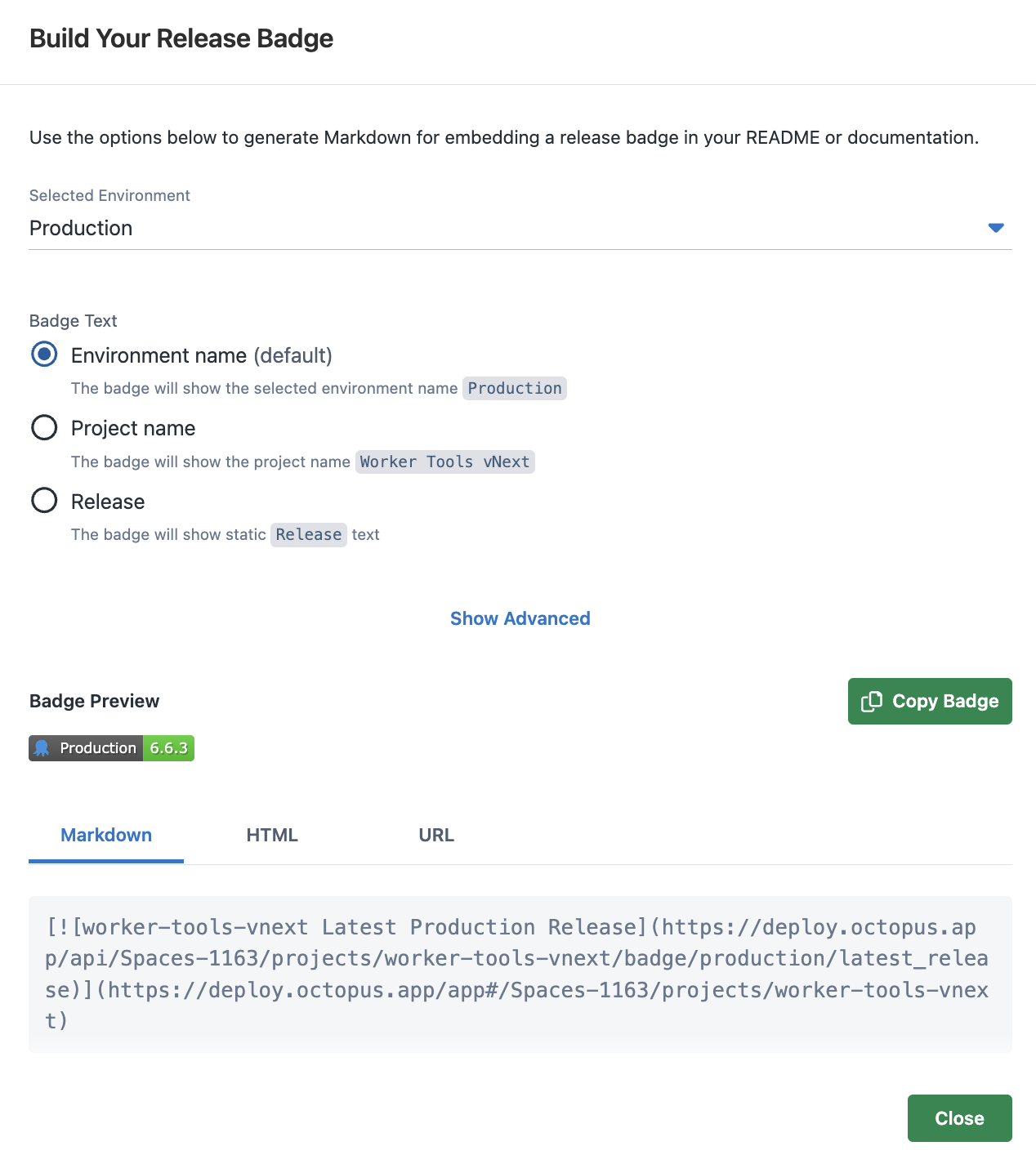 Build Your Release Badge

Use the options below to generate Markdown for embedding a release badge in your README or documentation.

Selected Environment
Production

Badge Text
Environment name (default)
The badge will show the selected environment name Production
Project name
The badge will show the project name Worker Tools vNext
Release
The badge will show static Release text

Show Advanced

Badge Preview
Copy Badge
Production 6.6.3

Markdown
HTML
URL

[![worker-tools-vnext Latest Production Release](https://deploy.octopus.app/api/Spaces-1163/projects/worker-tools-vnext/badge/production/latest_release)](https://deploy.octopus.app/app#/Spaces-1163/projects/worker-tools-vnext)

Close